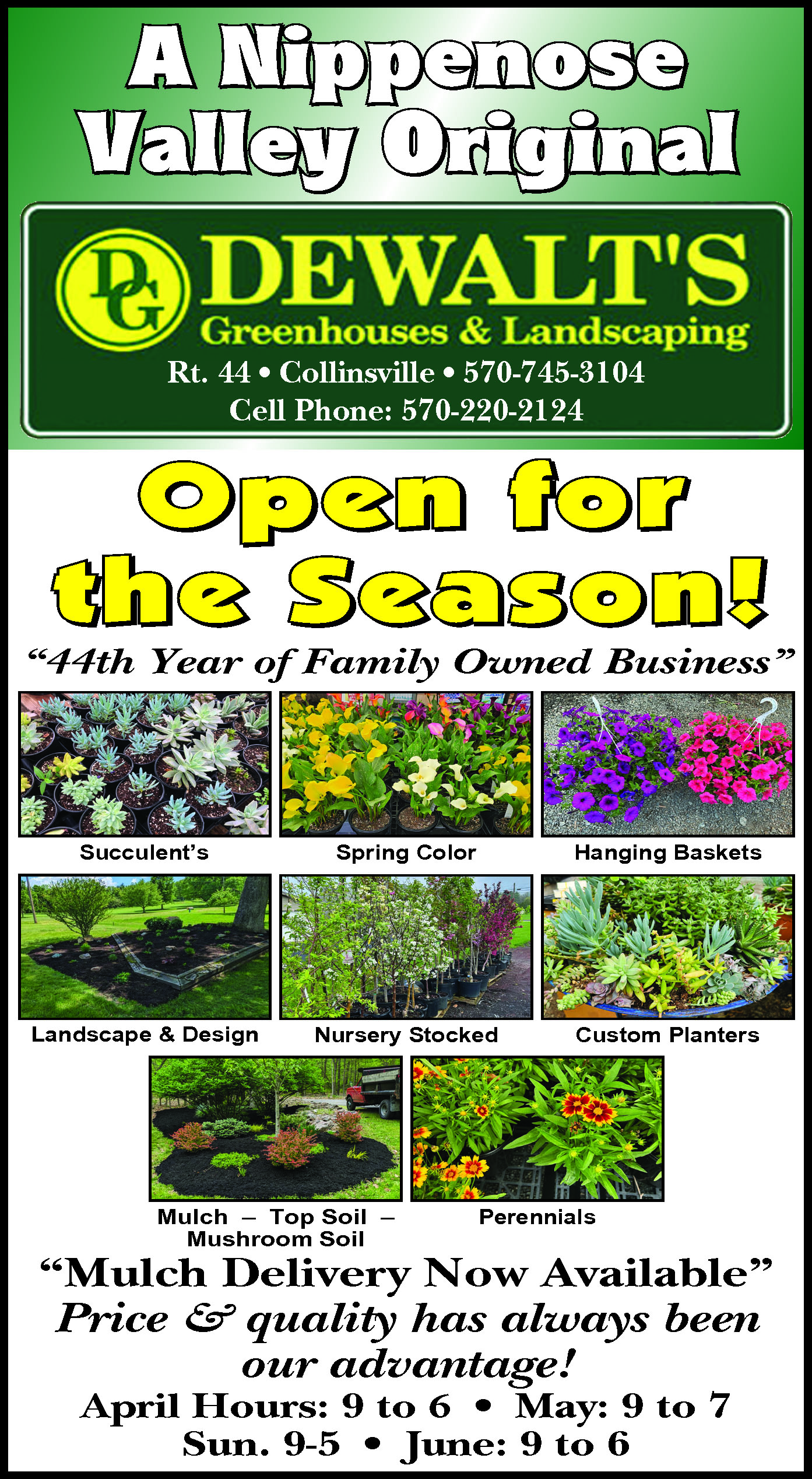 A Nippenose Valley Original

DG

DEWALT'S

Greenhouses & Landscaping

Rt. 44 • Collinsville • 570-745-3104

Cell Phone: 570-220-2124

Open for the Season!

"44th Year of Family Owned Business"

Succulent's

Spring Color

Hanging Baskets

Landscape & Design

Nursery Stocked

Custom Planters

Mulch – Top Soil – Mushroom Soil

Perennials

"Mulch Delivery Now Available"

Price & quality has always been our advantage!

April Hours: 9 to 6 • May: 9 to 7

Sun. 9-5 • June: 9 to 6